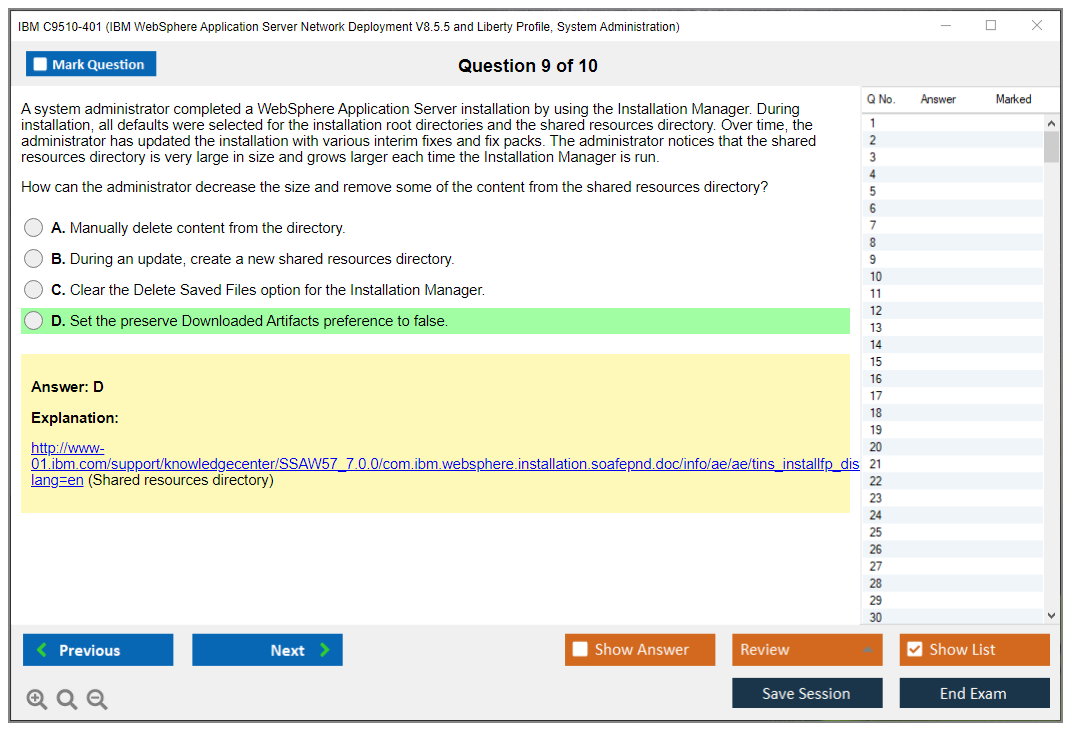 IBM C9510-401 (IBM WebSphere Application Server Network Deployment V8.5.5 and Liberty Profile, System Administration)

Mark Question

Question 9 of 10

A system administrator completed a WebSphere Application Server installation by using the Installation Manager. During installation, all defaults were selected for the installation root directories and the shared resources directory. Over time, the administrator has updated the installation with various interim fixes and fix packs. The administrator notices that the shared resources directory is very large in size and grows larger each time the Installation Manager is run.

How can the administrator decrease the size and remove some of the content from the shared resources directory?

A. Manually delete content from the directory.

B. During an update, create a new shared resources directory.

C. Clear the Delete Saved Files option for the Installation Manager.

D. Set the preserve Downloaded Artifacts preference to false.

Answer: D

Explanation:

http://www-01.ibm.com/support/knowledgecenter/SSAW57_7.0.0/com.ibm.websphere.installation.soafepnd.doc/info/ae/ae/tins_installfp_dis lang=en (Shared resources directory)

| Q No. | Answer | Marked |
|---|---|---|
| 1 | | |
| 2 | | |
| 3 | | |
| 4 | | |
| 5 | | |
| 6 | | |
| 7 | | |
| 8 | | |
| 9 | | |
| 10 | | |
| 11 | | |
| 12 | | |
| 13 | | |
| 14 | | |
| 15 | | |
| 16 | | |
| 17 | | |
| 18 | | |
| 19 | | |
| 20 | | |
| 21 | | |
| 22 | | |
| 23 | | |
| 24 | | |
| 25 | | |
| 26 | | |
| 27 | | |
| 28 | | |
| 29 | | |
| 30 | | |

Previous

Next

Show Answer

Review

Show List

Save Session

End Exam